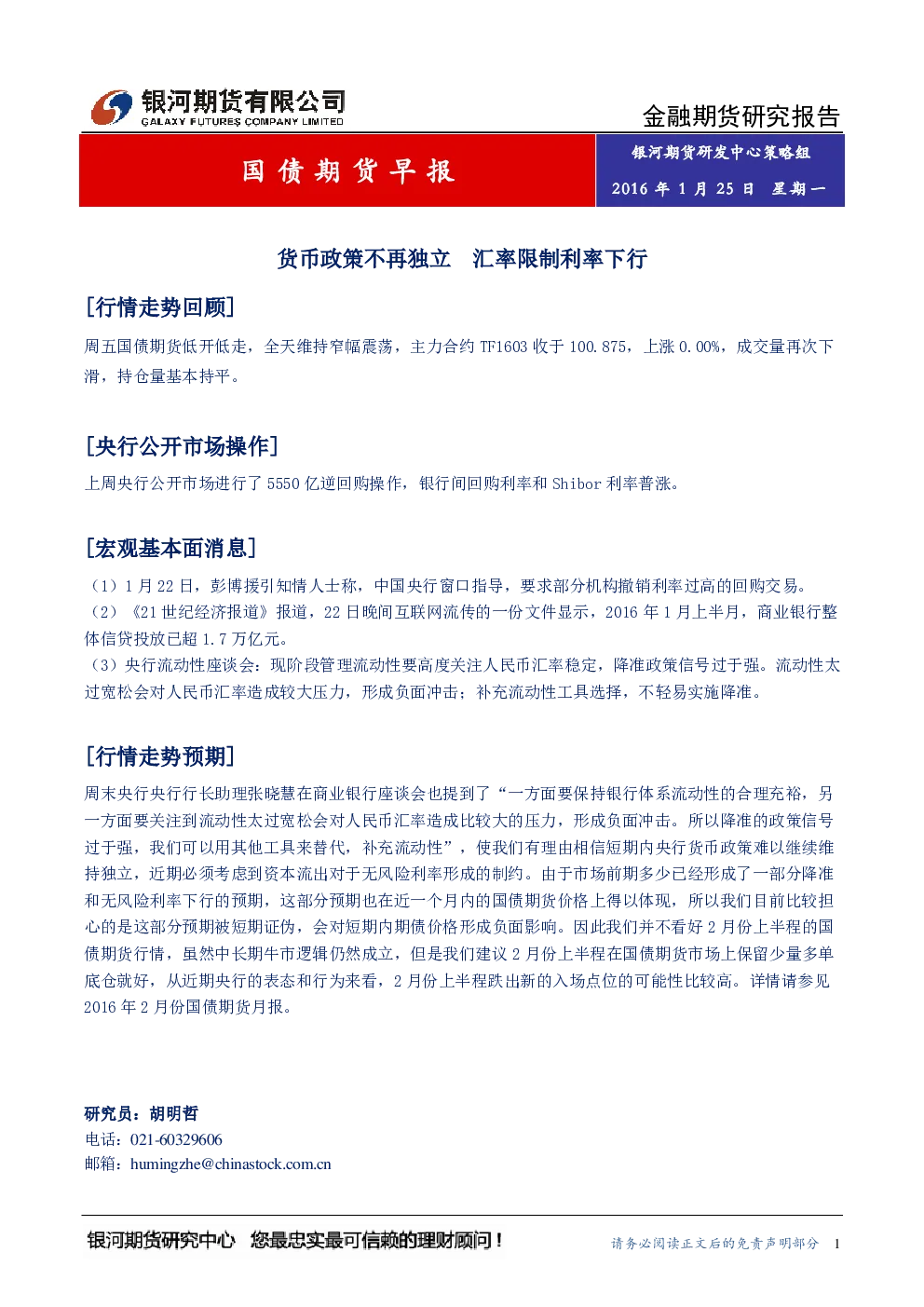 银河期货有限公司
GALAXY FUTURES COMPANY LIMITED

金融期货研究报告

国债期货早报

银河期货研发中心策略组

2016 年 1 月 25 日 星期一

货币政策不再独立 汇率限制利率下行

[行情走势回顾]

周五国债期货低开低走，全天维持窄幅震荡，主力合约 TF1603 收于 100.875，上涨 0.00%，成交量再次下滑，持仓量基本持平。

[央行公开市场操作]

上周央行公开市场进行了 5550 亿逆回购操作，银行间回购利率和 Shibor 利率普涨。

[宏观基本面消息]

（1）1 月 22 日，彭博援引知情人士称，中国央行窗口指导，要求部分机构撤销利率过高的回购交易。
（2）《21 世纪经济报道》报道，22 日晚间互联网流传的一份文件显示，2016 年 1 月上半月，商业银行整体信贷投放已超 1.7 万亿元。
（3）央行流动性座谈会：现阶段管理流动性要高度关注人民币汇率稳定，降准政策信号过于强。流动性太过宽松会对人民币汇率造成较大压力，形成负面冲击；补充流动性工具选择，不轻易实施降准。

[行情走势预期]

周末央行央行行长助理张晓慧在商业银行座谈会也提到了“一方面要保持银行体系流动性的合理充裕，另一方面要关注到流动性太过宽松会对人民币汇率造成比较大的压力，形成负面冲击。所以降准的政策信号过于强，我们可以用其他工具来替代，补充流动性”，使我们有理由相信短期内央行货币政策难以继续维持独立，近期必须考虑到资本流出对于无风险利率形成的制约。由于市场前期多少已经形成了一部分降准和无风险利率下行的预期，这部分预期也在近一个月内的国债期货价格上得以体现，所以我们目前比较担心的是这部分预期被短期证伪，会对短期内期债价格形成负面影响。因此我们并不看好 2 月份上半程的国债期货行情，虽然中长期牛市逻辑仍然成立，但是我们建议 2 月份上半程在国债期货市场上保留少量多单底仓就好，从近期央行的表态和行为来看，2 月份上半程跌出新的入场点位的可能性比较高。详情请参见 2016 年 2 月份国债期货月报。

研究员：胡明哲
电话：021-60329606
邮箱：humingzhe@chinastock.com.cn

银河期货研究中心 您最忠实最可信赖的理财顾问！

请务必阅读正文后的免责声明部分 1